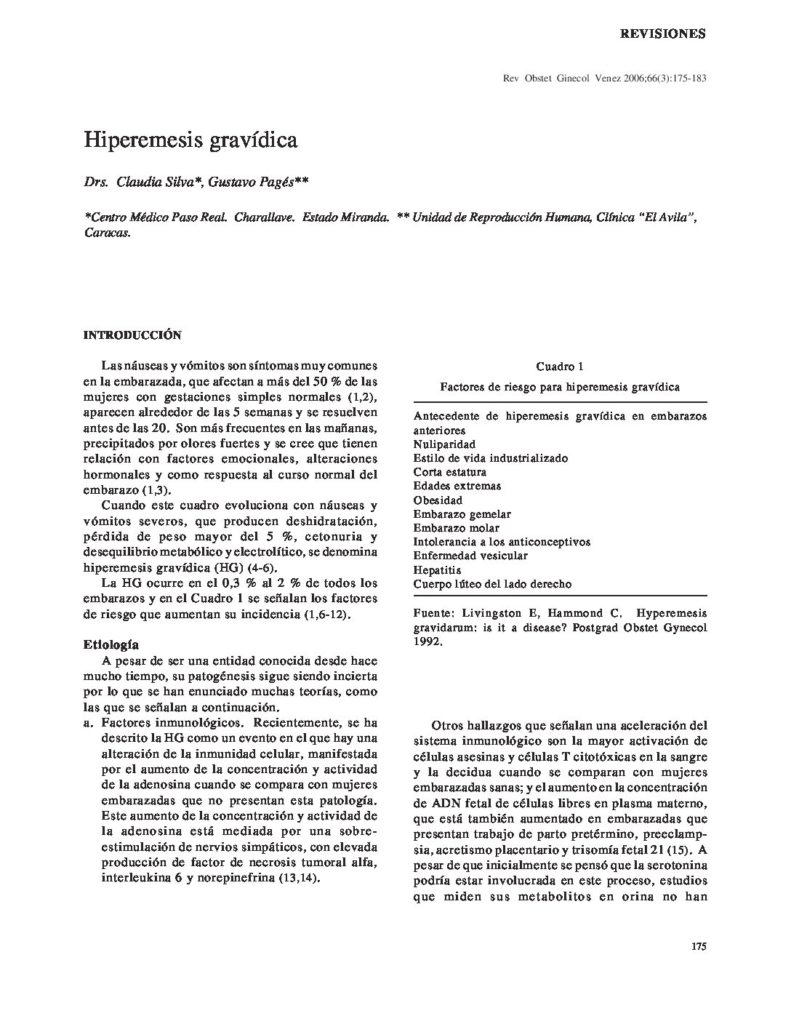 REVISIONES

Rev Obstet Ginecol Venez 2006;66(3):175-183

Hiperemesis gravídica

Drs. Claudia Silva*, Gustavo Pagés**

*Centro Médico Paso Real. Charallave. Estado Miranda. ** Unidad de Reproducción Humana, Clínica "El Avila", Caracas.

INTRODUCCIÓN

Las náuseas y vómitos son síntomas muy comunes en la embarazada, que afectan a más del 50 % de las mujeres con gestaciones simples normales (1,2), aparecen alrededor de las 5 semanas y se resuelven antes de las 20. Son más frecuentes en las mañanas, precipitados por olores fuertes y se cree que tienen relación con factores emocionales, alteraciones hormonales y como respuesta al curso normal del embarazo (1,3).

Cuando este cuadro evoluciona con náuseas y vómitos severos, que producen deshidratación, pérdida de peso mayor del 5 %, cetonuria y desequilibrio metabólico y electrolítico, se denomina hiperemesis gravídica (HG) (4-6).

La HG ocurre en el 0,3 % al 2 % de todos los embarazos y en el Cuadro 1 se señalan los factores de riesgo que aumentan su incidencia (1,6-12).

Etiología

A pesar de ser una entidad conocida desde hace mucho tiempo, su patogénesis sigue siendo incierta por lo que se han enunciado muchas teorías, como las que se señalan a continuación.

a. Factores inmunológicos. Recientemente, se ha descrito la HG como un evento en el que hay una alteración de la inmunidad celular, manifestada por el aumento de la concentración y actividad de la adenosina cuando se compara con mujeres embarazadas que no presentan esta patología. Este aumento de la concentración y actividad de la adenosina está mediada por una sobreestimulación de nervios simpáticos, con elevada producción de factor de necrosis tumoral alfa, interleukina 6 y norepinefrina (13,14).

Cuadro 1

Factores de riesgo para hiperemesis gravídica

Antecedente de hiperemesis gravídica en embarazos anteriores
Nuliparidad
Estilo de vida industrializado
Corta estatura
Edades extremas
Obesidad
Embarazo gemelar
Embarazo molar
Intolerancia a los anticonceptivos
Enfermedad vesicular
Hepatitis
Cuerpo lúteo del lado derecho

Fuente: Livingston E, Hammond C. Hyperemesis gravidarum: is it a disease? Postgrad Obstet Gynecol 1992.

Otros hallazgos que señalan una aceleración del sistema inmunológico son la mayor activación de células asesinas y células T citotóxicas en la sangre y la decidua cuando se comparan con mujeres embarazadas sanas; y el aumento en la concentración de ADN fetal de células libres en plasma materno, que está también aumentado en embarazadas que presentan trabajo de parto pretérmino, preeclampsia, acretismo placentario y trisomía fetal 21 (15). A pesar de que inicialmente se pensó que la serotonina podría estar involucrada en este proceso, estudios que miden sus metabolitos en orina no han

175